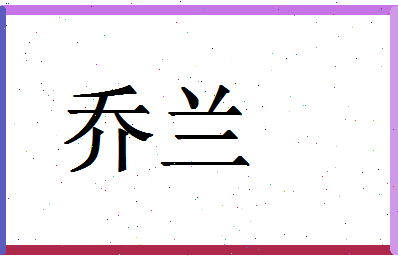 乔兰